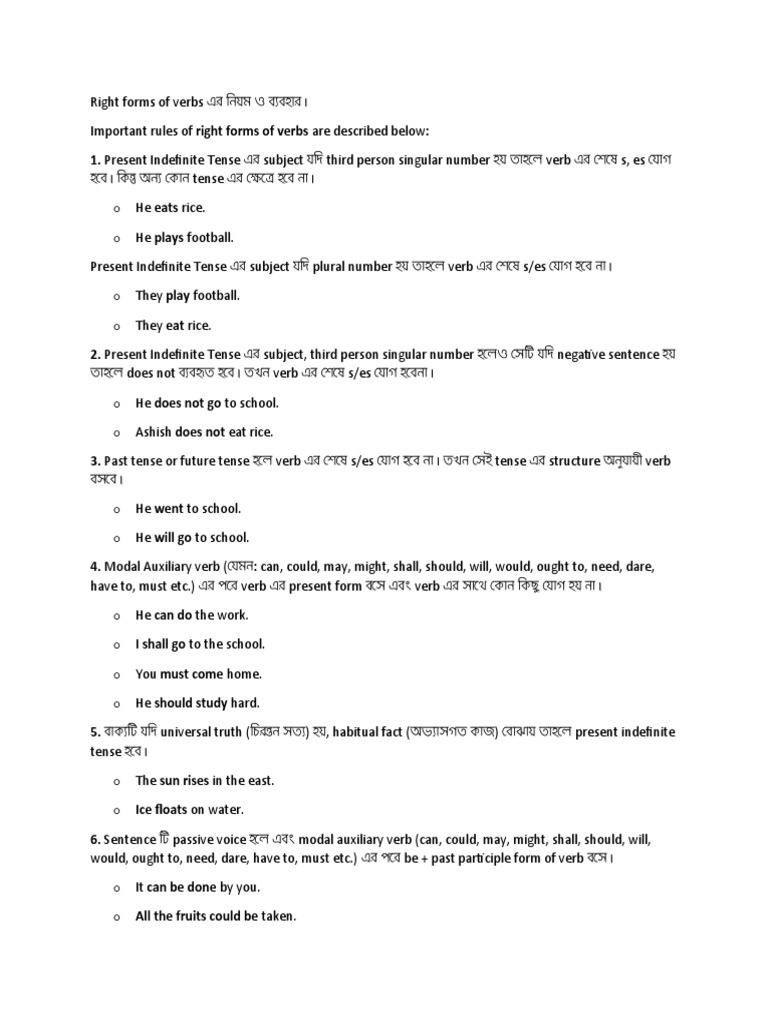 Right forms of verbs এর নিয়ম ও ব্যবহার।

Important rules of right forms of verbs are described below:

1. Present Indefinite Tense এর subject যদি third person singular number হয় তাহলে verb এর শেষে s, es যোগ হবে। কিন্তু অন্য কোন tense এর ক্ষেত্রে হবে না।

o He eats rice.

o He plays football.

Present Indefinite Tense এর subject যদি plural number হয় তাহলে verb এর শেষে s/es যোগ হবে না।

o They play football.

o They eat rice.

2. Present Indefinite Tense এর subject, third person singular number হলেও সেটি যদি negative sentence হয় তাহলে does not ব্যবহৃত হবে। তখন verb এর শেষে s/es যোগ হবেনা।

o He does not go to school.

o Ashish does not eat rice.

3. Past tense or future tense হলে verb এর শেষে s/es যোগ হবে না। তখন সেই tense এর structure অনুযায়ী verb বসবে।

o He went to school.

o He will go to school.

4. Modal Auxiliary verb (যেমন: can, could, may, might, shall, should, will, would, ought to, need, dare, have to, must etc.) এর পরে verb এর present form বসে এবং verb এর সাথে কোন কিছু যোগ হয় না।

o He can do the work.

o I shall go to the school.

o You must come home.

o He should study hard.

5. বাক্যটি যদি universal truth (চিরন্তন সত্য) হয়, habitual fact (অভ্যাসগত কাজ) বোঝায় তাহলে present indefinite tense হবে।

o The sun rises in the east.

o Ice floats on water.

6. Sentence টি passive voice হলে এবং modal auxiliary verb (can, could, may, might, shall, should, will, would, ought to, need, dare, have to, must etc.) এর পরে be + past participle form of verb বসে।

o It can be done by you.

o All the fruits could be taken.